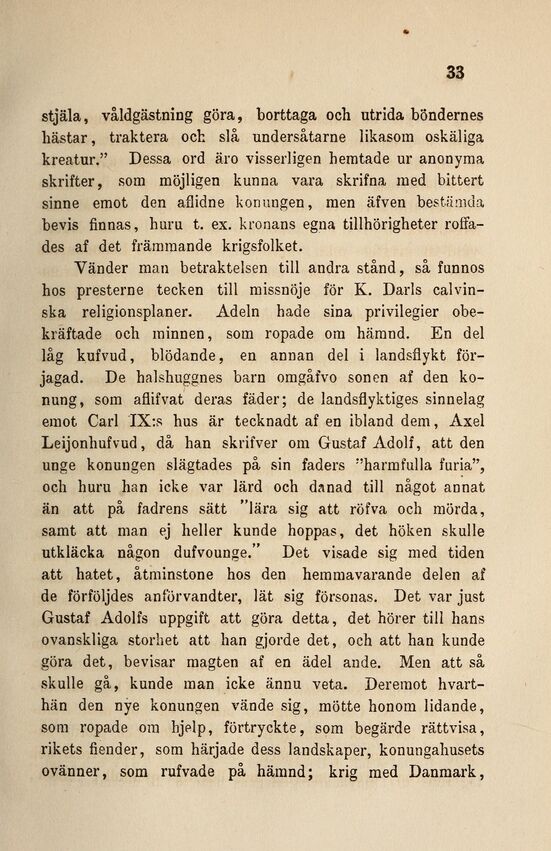 33

stjäla, våldgästning göra, borttaga och utrida böndernes hästar, traktera och slå undersåtarne likasom oskäliga kreatur." Dessa ord äro visserligen hemtade ur anonyma skrifter, som möjligen kunna vara skrifna med bittert sinne emot den aflidne konungen, men äfven bestämda bevis finnas, huru t. ex. kronans egna tillhörigheter roffades af det främmande krigsfolket.

Vänder man betraktelsen till andra stånd, så funnos hos presterne tecken till missnöje för K. Darls calvinska religionsplaner. Adeln hade sina privilegier obekräftade och minnen, som ropade om hämnd. En del låg kufvud, blödande, en annan del i landsflykt förjagad. De halshuggnes barn omgåfvo sonen af den konung, som aflifvat deras fäder; de landsflyktiges sinnelag emot Carl IX:s hus är tecknadt af en ibland dem, Axel Leijonhufvud, då han skrifver om Gustaf Adolf, att den unge konungen slägtades på sin faders "harmfulla furia", och huru han icke var lärd och danad till något annat än att på fadrens sätt "lära sig att röfva och mörda, samt att man ej heller kunde hoppas, det höken skulle utkläcka någon dufvounge." Det visade sig med tiden att hatet, åtminstone hos den hemmavarande delen af de förföljdes anförvandter, lät sig försonas. Det var just Gustaf Adolfs uppgift att göra detta, det hörer till hans ovanskliga storhet att han gjorde det, och att han kunde göra det, bevisar magten af en ädel ande. Men att så skulle gå, kunde man icke ännu veta. Deremot hvarthän den nye konungen vände sig, mötte honom lidande, som ropade om hjelp, förtryckte, som begärde rättvisa, rikets fiender, som härjade dess landskaper, konungahusets ovänner, som rufvade på hämnd; krig med Danmark,